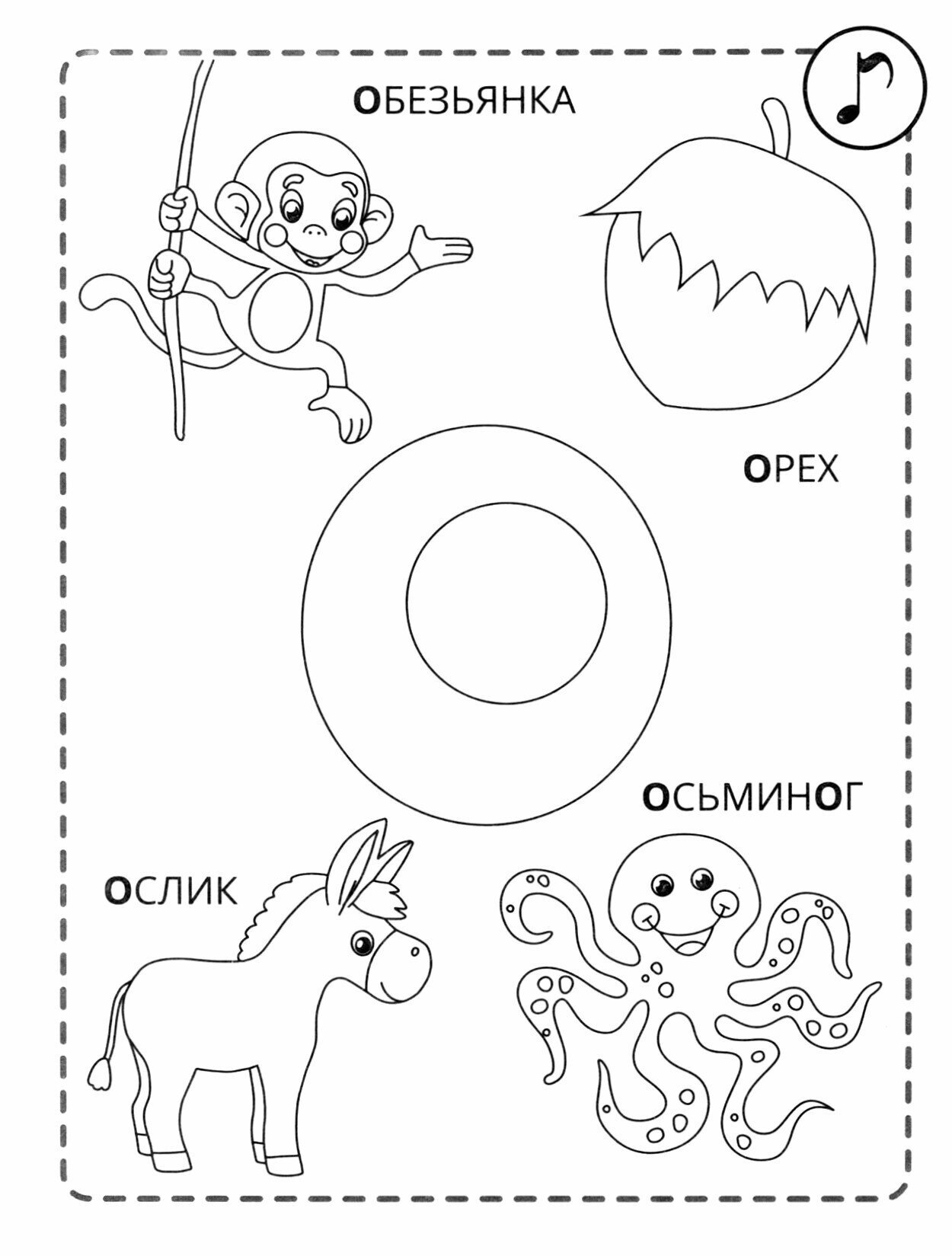 ОБЕЗЬЯНКА

ОРЕХ

О

ОСЬМИНОГ

ОСЛИК